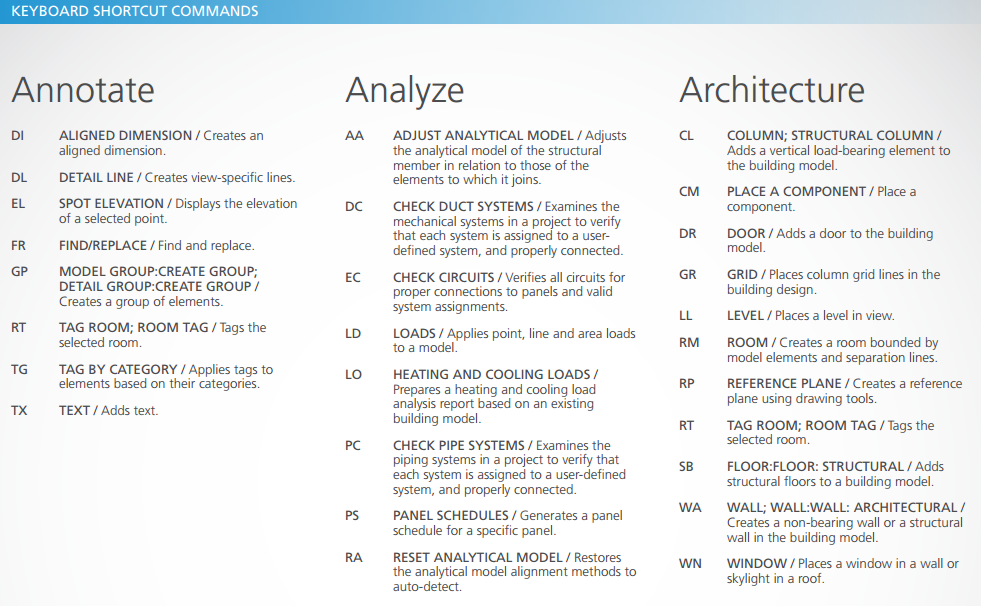 KEYBOARD SHORTCUT COMMANDS

Annotate

DI ALIGNED DIMENSION / Creates an aligned dimension.

DL DETAIL LINE / Creates view-specific lines.

EL SPOT ELEVATION / Displays the elevation of a selected point.

FR FIND/REPLACE / Find and replace.

GP MODEL GROUP:CREATE GROUP; DETAIL GROUP:CREATE GROUP / Creates a group of elements.

RT TAG ROOM; ROOM TAG / Tags the selected room.

TG TAG BY CATEGORY / Applies tags to elements based on their categories.

TX TEXT / Adds text.

Analyze

AA ADJUST ANALYTICAL MODEL / Adjusts the analytical model of the structural member in relation to those of the elements to which it joins.

DC CHECK DUCT SYSTEMS / Examines the mechanical systems in a project to verify that each system is assigned to a user-defined system, and properly connected.

EC CHECK CIRCUITS / Verifies all circuits for proper connections to panels and valid system assignments.

LD LOADS / Applies point, line and area loads to a model.

LO HEATING AND COOLING LOADS / Prepares a heating and cooling load analysis report based on an existing building model.

PC CHECK PIPE SYSTEMS / Examines the piping systems in a project to verify that each system is assigned to a user-defined system, and properly connected.

PS PANEL SCHEDULES / Generates a panel schedule for a specific panel.

RA RESET ANALYTICAL MODEL / Restores the analytical model alignment methods to auto-detect.

Architecture

CL COLUMN; STRUCTURAL COLUMN / Adds a vertical load-bearing element to the building model.

CM PLACE A COMPONENT / Place a component.

DR DOOR / Adds a door to the building model.

GR GRID / Places column grid lines in the building design.

LL LEVEL / Places a level in view.

RM ROOM / Creates a room bounded by model elements and separation lines.

RP REFERENCE PLANE / Creates a reference plane using drawing tools.

RT TAG ROOM; ROOM TAG / Tags the selected room.

SB FLOOR:FLOOR: STRUCTURAL / Adds structural floors to a building model.

WA WALL; WALL:WALL: ARCHITECTURAL / Creates a non-bearing wall or a structural wall in the building model.

WN WINDOW / Places a window in a wall or skylight in a roof.